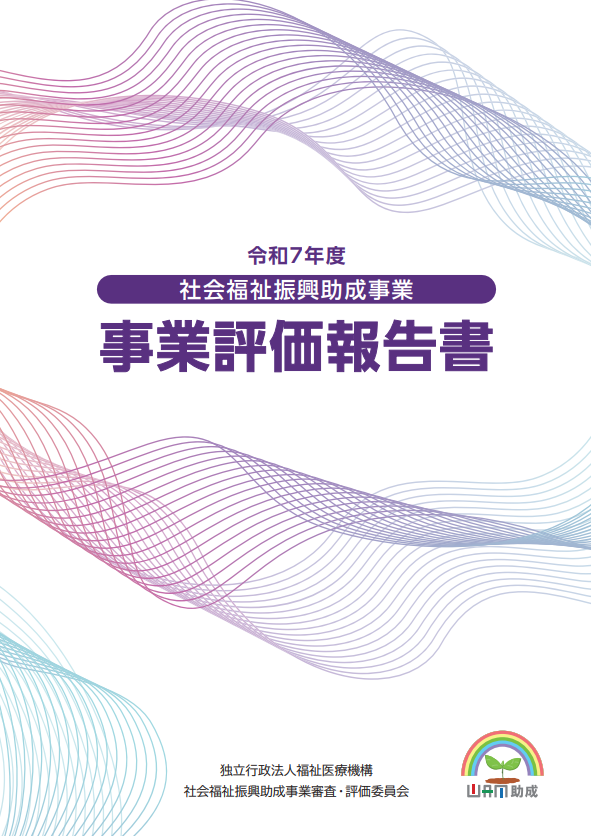 令和7年度

社会福祉振興助成事業

事業評価報告書

独立行政法人福祉医療機構
社会福祉振興助成事業審査・評価委員会

WAM助成